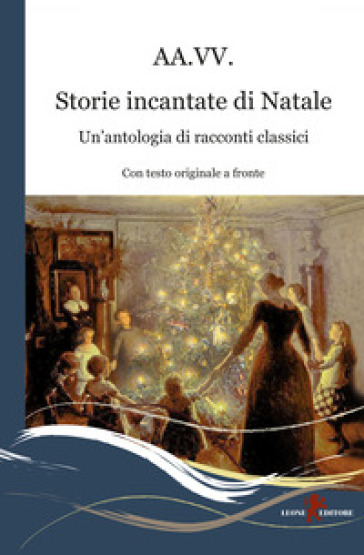 AA.VV.

Storie incantate di Natale

Un'antologia di racconti classici

Con testo originale a fronte

LEONE EDITORE